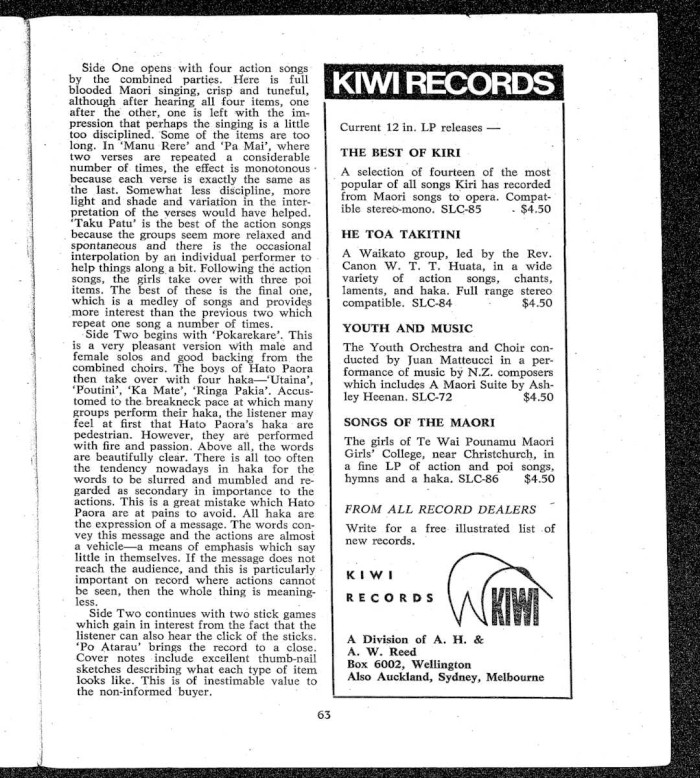 Side One opens with four action songs by the combined parties. Here is full blooded Maori singing, crisp and tuneful, although after hearing all four items, one after the other, one is left with the impression that perhaps the singing is a little too disciplined. Some of the items are too long. In 'Manu Rere' and 'Pa Mai', where two verses are repeated a considerable number of times, the effect is monotonous because each verse is exactly the same as the last. Somewhat less discipline, more light and shade and variation in the interpretation of the verses would have helped. 'Taku Patu' is the best of the action songs because the groups seem more relaxed and spontaneous and there is the occasional interpolation by an individual performer to help things along a bit. Following the action songs, the girls take over with three poi items. The best of these is the final one, which is a medley of songs and provides more interest than the previous two which repeat one song a number of times.

Side Two begins with 'Pokarekare'. This is a very pleasant version with male and female solos and good backing from the combined choirs. The boys of Hato Paora then take over with four haka—'Utaina', 'Poutini', 'Ka Mate', 'Ringa Pakia'. Accustomed to the breakneck pace at which many groups perform their haka, the listener may feel at first that Hato Paora's haka are pedestrian. However, they are performed with fire and passion. Above all, the words are beautifully clear. There is all too often the tendency nowadays in haka for the words to be slurred and mumbled and regarded as secondary in importance to the actions. This is a great mistake which Hato Paora are at pains to avoid. All haka are the expression of a message. The words convey this message and the actions are almost a vehicle—a means of emphasis which say little in themselves. If the message does not reach the audience, and this is particularly important on record where actions cannot be seen, then the whole thing is meaningless.

Side Two continues with two stick games which gain in interest from the fact that the listener can also hear the click of the sticks. 'Po Atarau' brings the record to a close. Cover notes include excellent thumb-nail sketches describing what each type of item looks like. This is of inestimable value to the non-informed buyer.

KIWI RECORDS

Current 12 in. LP releases —

THE BEST OF KIRI

A selection of fourteen of the most popular of all songs Kiri has recorded from Maori songs to opera. Compatible stereo-mono. SLC-85 $4.50

HE TOA TAKITINI

A Waikato group, led by the Rev. Canon W. T. T. Huata, in a wide variety of action songs, chants, laments, and haka. Full range stereo compatible. SLC-84 $4.50

YOUTH AND MUSIC

The Youth Orchestra and Choir conducted by Juan Matteucci in a performance of music by N.Z. composers which includes A Maori Suite by Ashley Heenan. SLC-72 $4.50

SONGS OF THE MAORI

The girls of Te Wai Pounamu Maori Girls' College, near Christchurch, in a fine LP of action and poi songs, hymns and a haka. SLC-86 $4.50

FROM ALL RECORD DEALERS

Write for a free illustrated list of new records.

KIWI RECORDS

KIWI

A Division of A. H. & A. W. Reed
Box 6002, Wellington
Also Auckland, Sydney, Melbourne

63